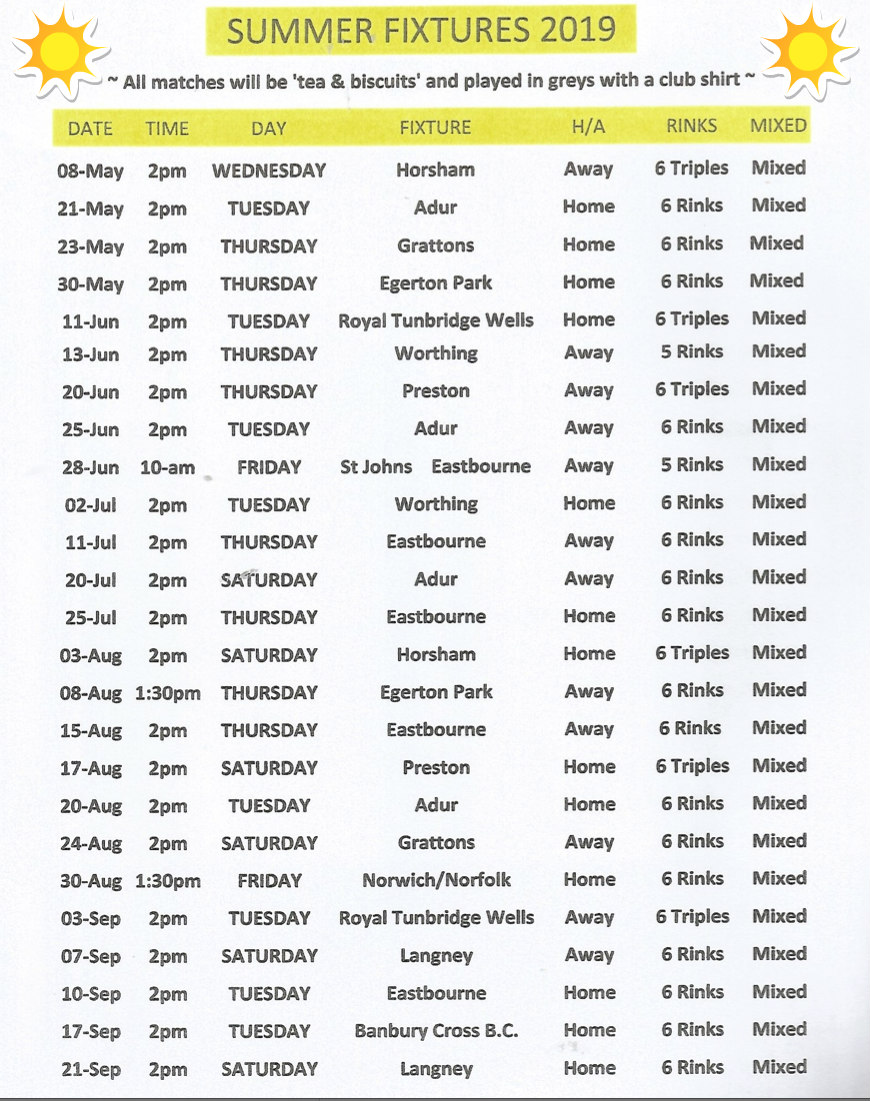 SUMMER FIXTURES 2019

~ All matches will be 'tea & biscuits' and played in greys with a club shirt ~

| DATE | TIME | DAY | FIXTURE | H/A | RINKS | MIXED |
|---|---|---|---|---|---|---|
| 08-May | 2pm | WEDNESDAY | Horsham | Away | 6 Triples | Mixed |
| 21-May | 2pm | TUESDAY | Adur | Home | 6 Rinks | Mixed |
| 23-May | 2pm | THURSDAY | Grattons | Home | 6 Rinks | Mixed |
| 30-May | 2pm | THURSDAY | Egerton Park | Home | 6 Rinks | Mixed |
| 11-Jun | 2pm | TUESDAY | Royal Tunbridge Wells | Home | 6 Triples | Mixed |
| 13-Jun | 2pm | THURSDAY | Worthing | Away | 5 Rinks | Mixed |
| 20-Jun | 2pm | THURSDAY | Preston | Away | 6 Triples | Mixed |
| 25-Jun | 2pm | TUESDAY | Adur | Away | 6 Rinks | Mixed |
| 28-Jun | 10-am | FRIDAY | St Johns Eastbourne | Away | 5 Rinks | Mixed |
| 02-Jul | 2pm | TUESDAY | Worthing | Home | 6 Rinks | Mixed |
| 11-Jul | 2pm | THURSDAY | Eastbourne | Away | 6 Rinks | Mixed |
| 20-Jul | 2pm | SATURDAY | Adur | Away | 6 Rinks | Mixed |
| 25-Jul | 2pm | THURSDAY | Eastbourne | Home | 6 Rinks | Mixed |
| 03-Aug | 2pm | SATURDAY | Horsham | Home | 6 Triples | Mixed |
| 08-Aug | 1:30pm | THURSDAY | Egerton Park | Away | 6 Rinks | Mixed |
| 15-Aug | 2pm | THURSDAY | Eastbourne | Away | 6 Rinks | Mixed |
| 17-Aug | 2pm | SATURDAY | Preston | Home | 6 Triples | Mixed |
| 20-Aug | 2pm | TUESDAY | Adur | Home | 6 Rinks | Mixed |
| 24-Aug | 2pm | SATURDAY | Grattons | Away | 6 Rinks | Mixed |
| 30-Aug | 1:30pm | FRIDAY | Norwich/Norfolk | Home | 6 Rinks | Mixed |
| 03-Sep | 2pm | TUESDAY | Royal Tunbridge Wells | Away | 6 Triples | Mixed |
| 07-Sep | 2pm | SATURDAY | Langney | Away | 6 Rinks | Mixed |
| 10-Sep | 2pm | TUESDAY | Eastbourne | Home | 6 Rinks | Mixed |
| 17-Sep | 2pm | TUESDAY | Banbury Cross B.C. | Home | 6 Rinks | Mixed |
| 21-Sep | 2pm | SATURDAY | Langney | Home | 6 Rinks | Mixed |